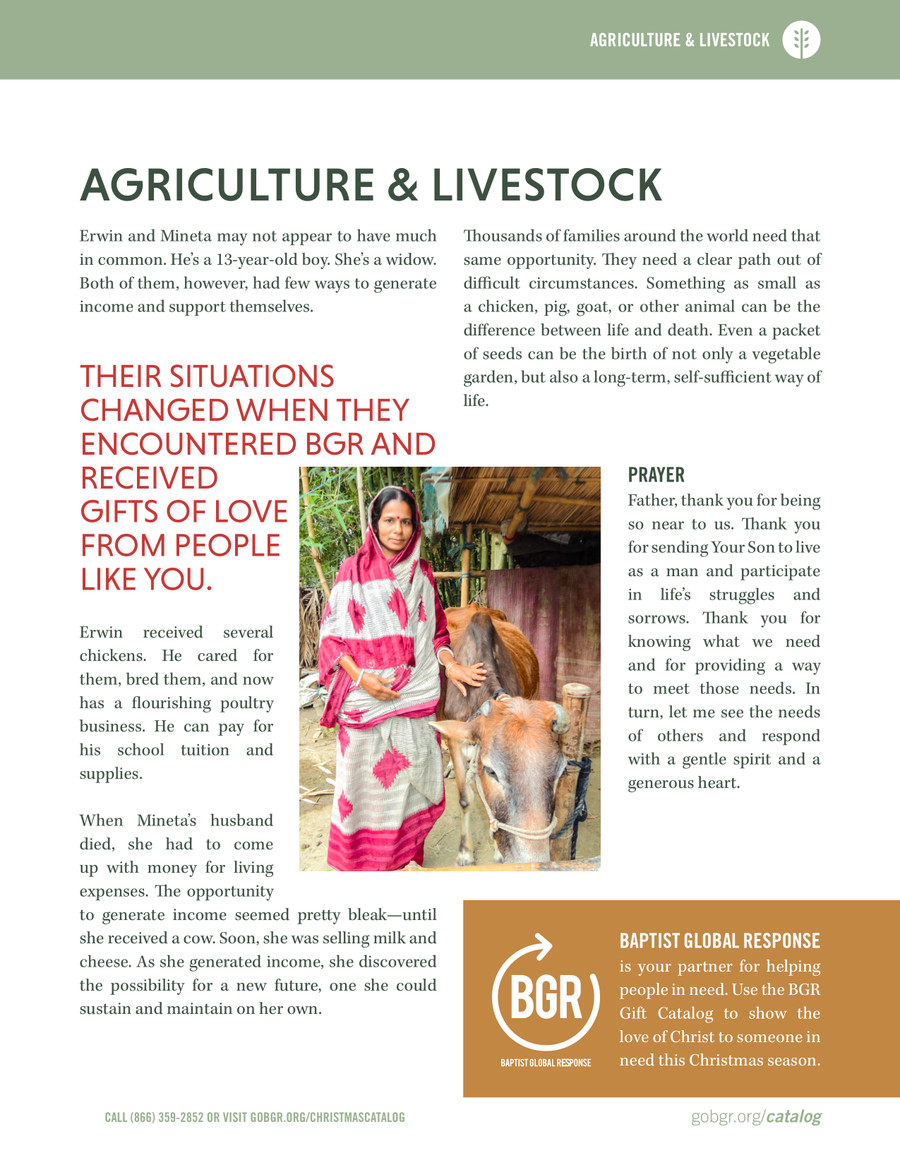 AGRICULTURE & LIVESTOCK

AGRICULTURE & LIVESTOCK

Erwin and Mineta may not appear to have much in common. He's a 13-year-old boy. She's a widow. Both of them, however, had few ways to generate income and support themselves.

THEIR SITUATIONS CHANGED WHEN THEY ENCOUNTERED BGR AND RECEIVED GIFTS OF LOVE FROM PEOPLE LIKE YOU.

Erwin received several chickens. He cared for them, bred them, and now has a flourishing poultry business. He can pay for his school tuition and supplies.

When Mineta's husband died, she had to come up with money for living expenses. The opportunity to generate income seemed pretty bleak—until she received a cow. Soon, she was selling milk and cheese. As she generated income, she discovered the possibility for a new future, one she could sustain and maintain on her own.

Thousands of families around the world need that same opportunity. They need a clear path out of difficult circumstances. Something as small as a chicken, pig, goat, or other animal can be the difference between life and death. Even a packet of seeds can be the birth of not only a vegetable garden, but also a long-term, self-sufficient way of life.

PRAYER

Father, thank you for being so near to us. Thank you for sending Your Son to live as a man and participate in life's struggles and sorrows. Thank you for knowing what we need and for providing a way to meet those needs. In turn, let me see the needs of others and respond with a gentle spirit and a generous heart.

BGR
BAPTIST GLOBAL RESPONSE

BAPTIST GLOBAL RESPONSE is your partner for helping people in need. Use the BGR Gift Catalog to show the love of Christ to someone in need this Christmas season.

CALL (866) 359-2852 OR VISIT GOBGR.ORG/CHRISTMASCATALOG

gobgr.org/catalog